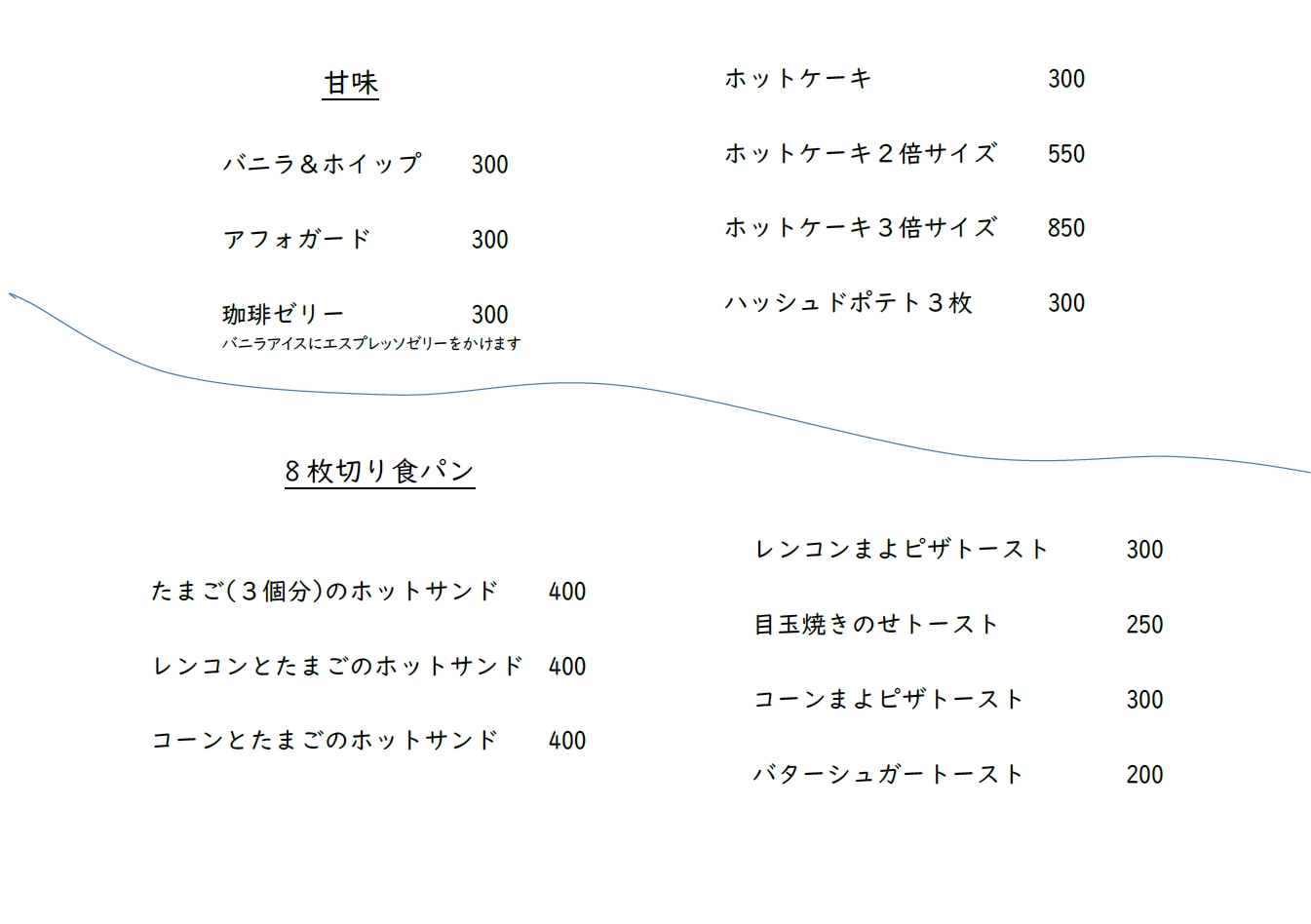 甘味

バニラ＆ホイップ　300

アフォガード　300

珈琲ゼリー　300
バニラアイスにエスプレッソゼリーをかけます

ホットケーキ　300

ホットケーキ２倍サイズ　550

ホットケーキ３倍サイズ　850

ハッシュドポテト３枚　300

８枚切り食パン

たまご（３個分）のホットサンド　400

レンコンとたまごのホットサンド　400

コーンとたまごのホットサンド　400

レンコンまよピザトースト　300

目玉焼きのせトースト　250

コーンまよピザトースト　300

バターシュガートースト　200